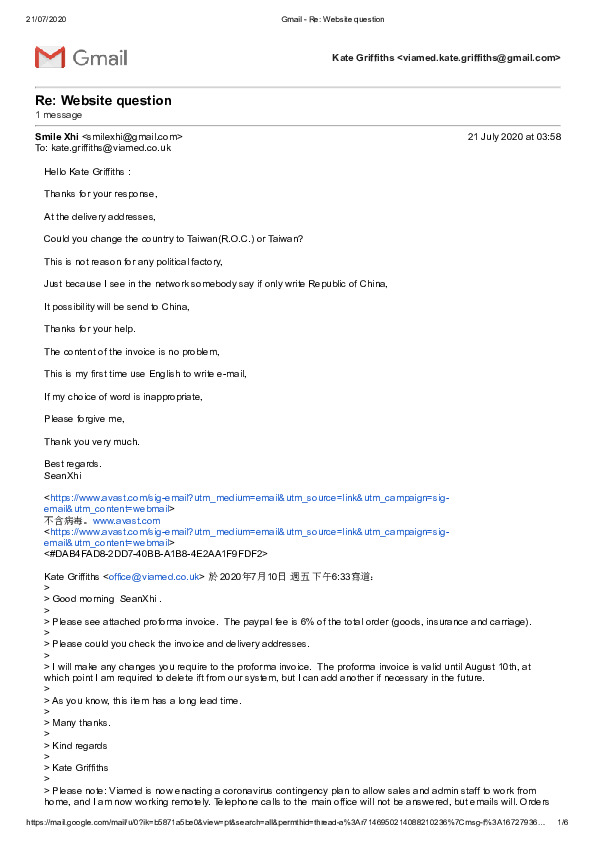 21/07/2020 Gmail - Re: Website question

Gmail

Kate Griffiths <viamed.kate.griffiths@gmail.com>

Re: Website question
1 message

Smile Xhi <smilexhi@gmail.com> 21 July 2020 at 03:58
To: kate.griffiths@viamed.co.uk

Hello Kate Griffiths :

Thanks for your response,

At the delivery addresses,

Could you change the country to Taiwan(R.O.C.) or Taiwan?

This is not reason for any political factory,

Just because I see in the network somebody say if only write Republic of China,

It possibility will be send to China,

Thanks for your help.

The content of the invoice is no problem,

This is my first time use English to write e-mail,

If my choice of word is inappropriate,

Please forgive me,

Thank you very much.

Best regards.
SeanXhi

<https://www.avast.com/sig-email?utm_medium=email&utm_source=link&utm_campaign=sig-email&utm_content=webmail>
不含病毒。www.avast.com
<https://www.avast.com/sig-email?utm_medium=email&utm_source=link&utm_campaign=sig-email&utm_content=webmail>
<#DAB4FAD8-2DD7-40BB-A1B8-4E2AA1F9FDF2>

Kate Griffiths <office@viamed.co.uk> 於 2020年7月10日 週五 下午6:33寫道:
>
> Good morning SeanXhi .
>
> Please see attached proforma invoice. The paypal fee is 6% of the total order (goods, insurance and carriage).
>
> Please could you check the invoice and delivery addresses.
>
> I will make any changes you require to the proforma invoice. The proforma invoice is valid until August 10th, at which point I am required to delete ift from our system, but I can add another if necessary in the future.
>
> As you know, this item has a long lead time.
>
> Many thanks.
>
> Kind regards
>
> Kate Griffiths
>
> Please note: Viamed is now enacting a coronavirus contingency plan to allow sales and admin staff to work from home, and I am now working remotely. Telephone calls to the main office will not be answered, but emails will. Orders

https://mail.google.com/mail/u/0?ik=b5871a5be0&view=pt&search=all&permthid=thread-a%3Ar7146950214088210236%7Cmsg-f%3A16727936... 1/6